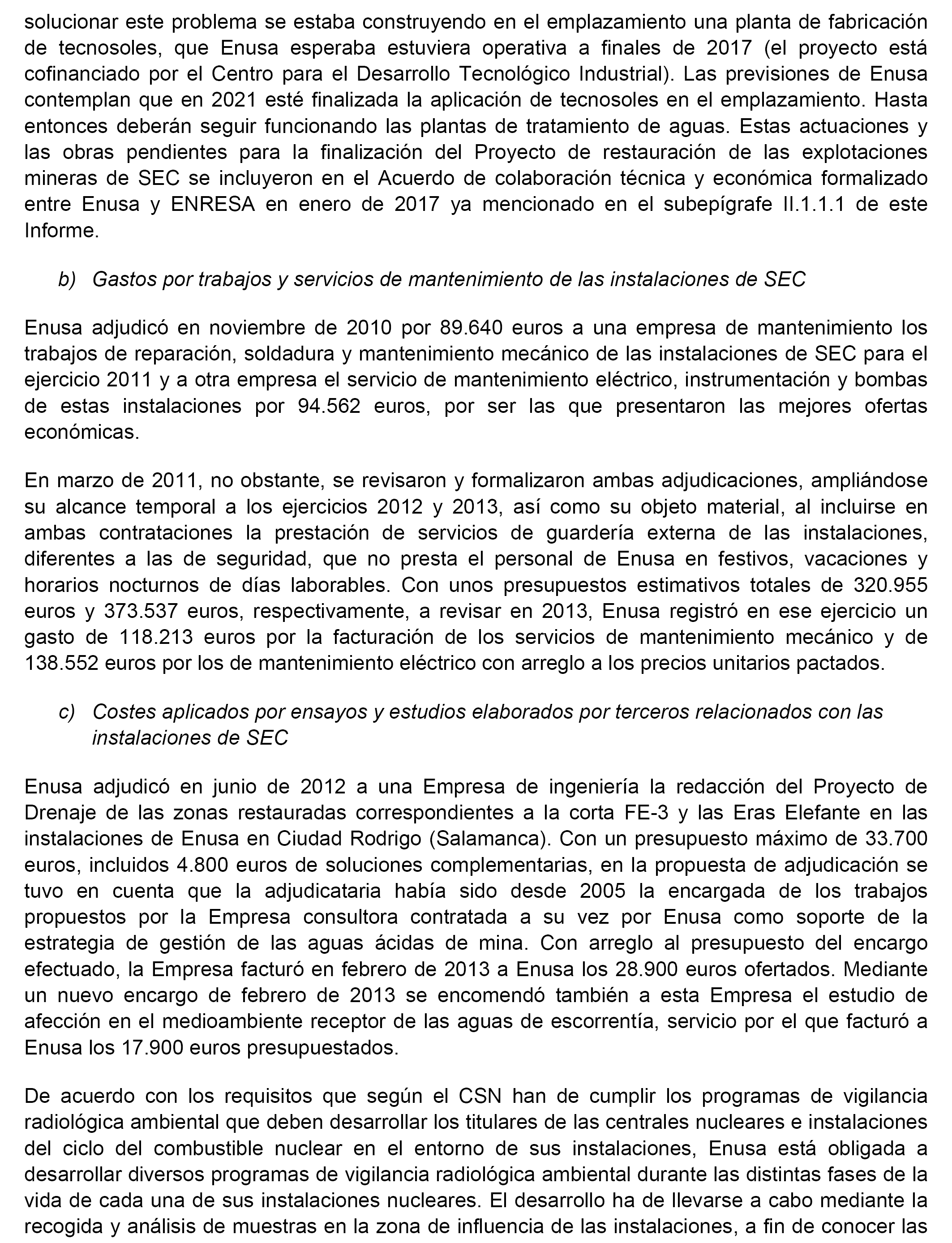 solucionar este problema se estaba construyendo en el emplazamiento una planta de fabricación de tecnosoles, que Enusa esperaba estuviera operativa a finales de 2017 (el proyecto está cofinanciado por el Centro para el Desarrollo Tecnológico Industrial). Las previsiones de Enusa contemplan que en 2021 esté finalizada la aplicación de tecnosoles en el emplazamiento. Hasta entonces deberán seguir funcionando las plantas de tratamiento de aguas. Estas actuaciones y las obras pendientes para la finalización del Proyecto de restauración de las explotaciones mineras de SEC se incluyeron en el Acuerdo de colaboración técnica y económica formalizado entre Enusa y ENRESA en enero de 2017 ya mencionado en el subepígrafe II.1.1.1 de este Informe.

b) Gastos por trabajos y servicios de mantenimiento de las instalaciones de SEC

Enusa adjudicó en noviembre de 2010 por 89.640 euros a una empresa de mantenimiento los trabajos de reparación, soldadura y mantenimiento mecánico de las instalaciones de SEC para el ejercicio 2011 y a otra empresa el servicio de mantenimiento eléctrico, instrumentación y bombas de estas instalaciones por 94.562 euros, por ser las que presentaron las mejores ofertas económicas.

En marzo de 2011, no obstante, se revisaron y formalizaron ambas adjudicaciones, ampliándose su alcance temporal a los ejercicios 2012 y 2013, así como su objeto material, al incluirse en ambas contrataciones la prestación de servicios de guardería externa de las instalaciones, diferentes a las de seguridad, que no presta el personal de Enusa en festivos, vacaciones y horarios nocturnos de días laborables. Con unos presupuestos estimativos totales de 320.955 euros y 373.537 euros, respectivamente, a revisar en 2013, Enusa registró en ese ejercicio un gasto de 118.213 euros por la facturación de los servicios de mantenimiento mecánico y de 138.552 euros por los de mantenimiento eléctrico con arreglo a los precios unitarios pactados.

c) Costes aplicados por ensayos y estudios elaborados por terceros relacionados con las instalaciones de SEC

Enusa adjudicó en junio de 2012 a una Empresa de ingeniería la redacción del Proyecto de Drenaje de las zonas restauradas correspondientes a la corta FE-3 y las Eras Elefante en las instalaciones de Enusa en Ciudad Rodrigo (Salamanca). Con un presupuesto máximo de 33.700 euros, incluidos 4.800 euros de soluciones complementarias, en la propuesta de adjudicación se tuvo en cuenta que la adjudicataria había sido desde 2005 la encargada de los trabajos propuestos por la Empresa consultora contratada a su vez por Enusa como soporte de la estrategia de gestión de las aguas ácidas de mina. Con arreglo al presupuesto del encargo efectuado, la Empresa facturó en febrero de 2013 a Enusa los 28.900 euros ofertados. Mediante un nuevo encargo de febrero de 2013 se encomendó también a esta Empresa el estudio de afección en el medioambiente receptor de las aguas de escorrentía, servicio por el que facturó a Enusa los 17.900 euros presupuestados.

De acuerdo con los requisitos que según el CSN han de cumplir los programas de vigilancia radiológica ambiental que deben desarrollar los titulares de las centrales nucleares e instalaciones del ciclo del combustible nuclear en el entorno de sus instalaciones, Enusa está obligada a desarrollar diversos programas de vigilancia radiológica ambiental durante las distintas fases de la vida de cada una de sus instalaciones nucleares. El desarrollo ha de llevarse a cabo mediante la recogida y análisis de muestras en la zona de influencia de las instalaciones, a fin de conocer las